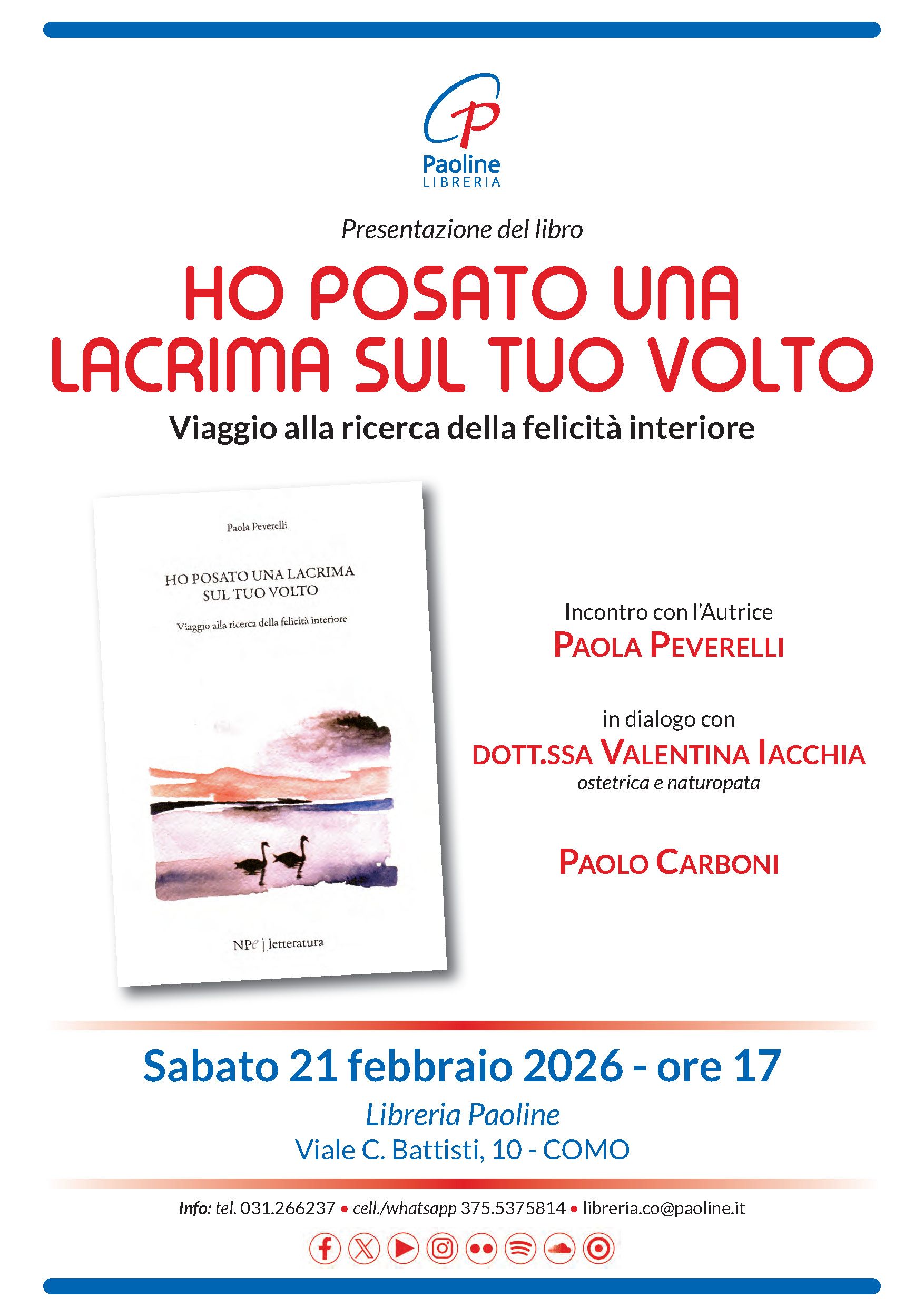 Paoline
LIBRERIA

Presentazione del libro

HO POSATO UNA LACRIMA SUL TUO VOLTO

Viaggio alla ricerca della felicità interiore

Paola Peverelli

HO POSATO UNA LACRIMA SUL TUO VOLTO

Viaggio alla ricerca della felicità interiore

NPe | letteratura

Incontro con l'Autrice
PAOLA PEVERELLI

in dialogo con
DOTT.SSA VALENTINA IACCHIA
ostetrica e naturopata

PAOLO CARBONI

Sabato 21 febbraio 2026 - ore 17

Libreria Paoline
Viale C. Battisti, 10 - COMO

Info: tel. 031.266237 • cell./whatsapp 375.5375814 • libreria.co@paoline.it